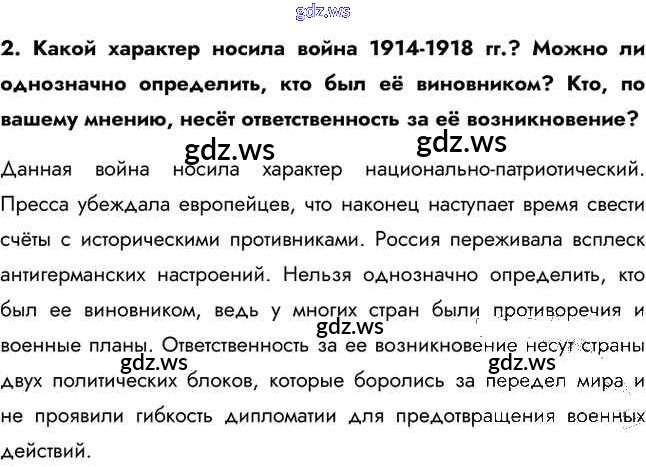 2. Какой характер носила война 1914-1918 гг.? Можно ли однозначно определить, кто был её виновником? Кто, по вашему мнению, несёт ответственность за её возникновение?

Данная война носила характер национально-патриотический. Пресса убеждала европейцев, что наконец наступает время свести счёты с историческими противниками. Россия переживала всплеск антигерманских настроений. Нельзя однозначно определить, кто был ее виновником, ведь у многих стран были противоречия и военные планы. Ответственность за ее возникновение несут страны двух политических блоков, которые боролись за передел мира и не проявили гибкость дипломатии для предотвращения военных действий.

gdz.ws